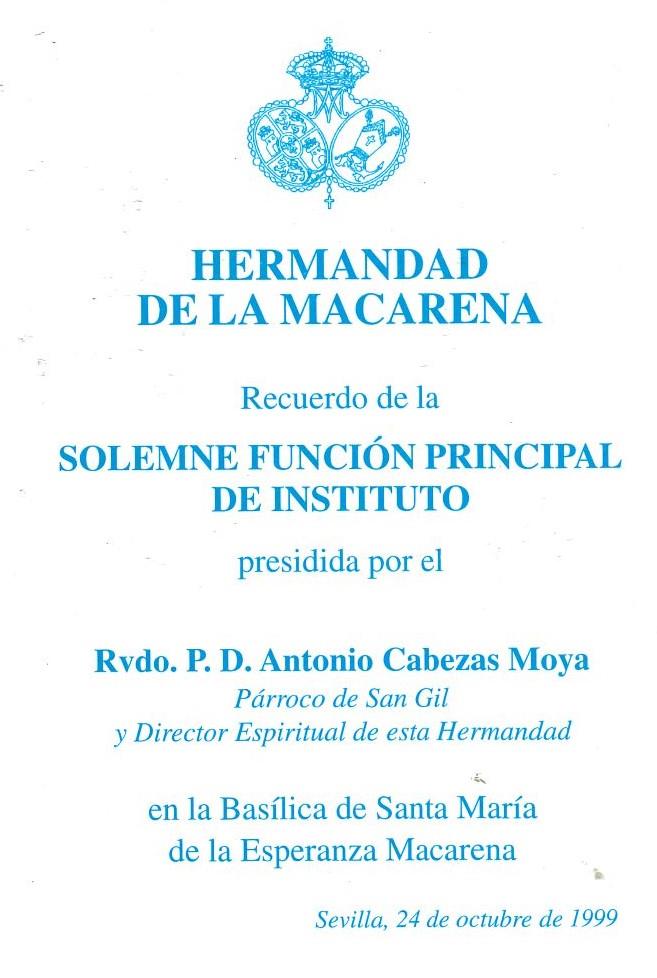 HERMANDAD
DE LA MACARENA

Recuerdo de la

SOLEMNE FUNCIÓN PRINCIPAL
DE INSTITUTO

presidida por el

Rvdo. P. D. Antonio Cabezas Moya
Párroco de San Gil
y Director Espiritual de esta Hermandad

en la Basílica de Santa María
de la Esperanza Macarena

Sevilla, 24 de octubre de 1999